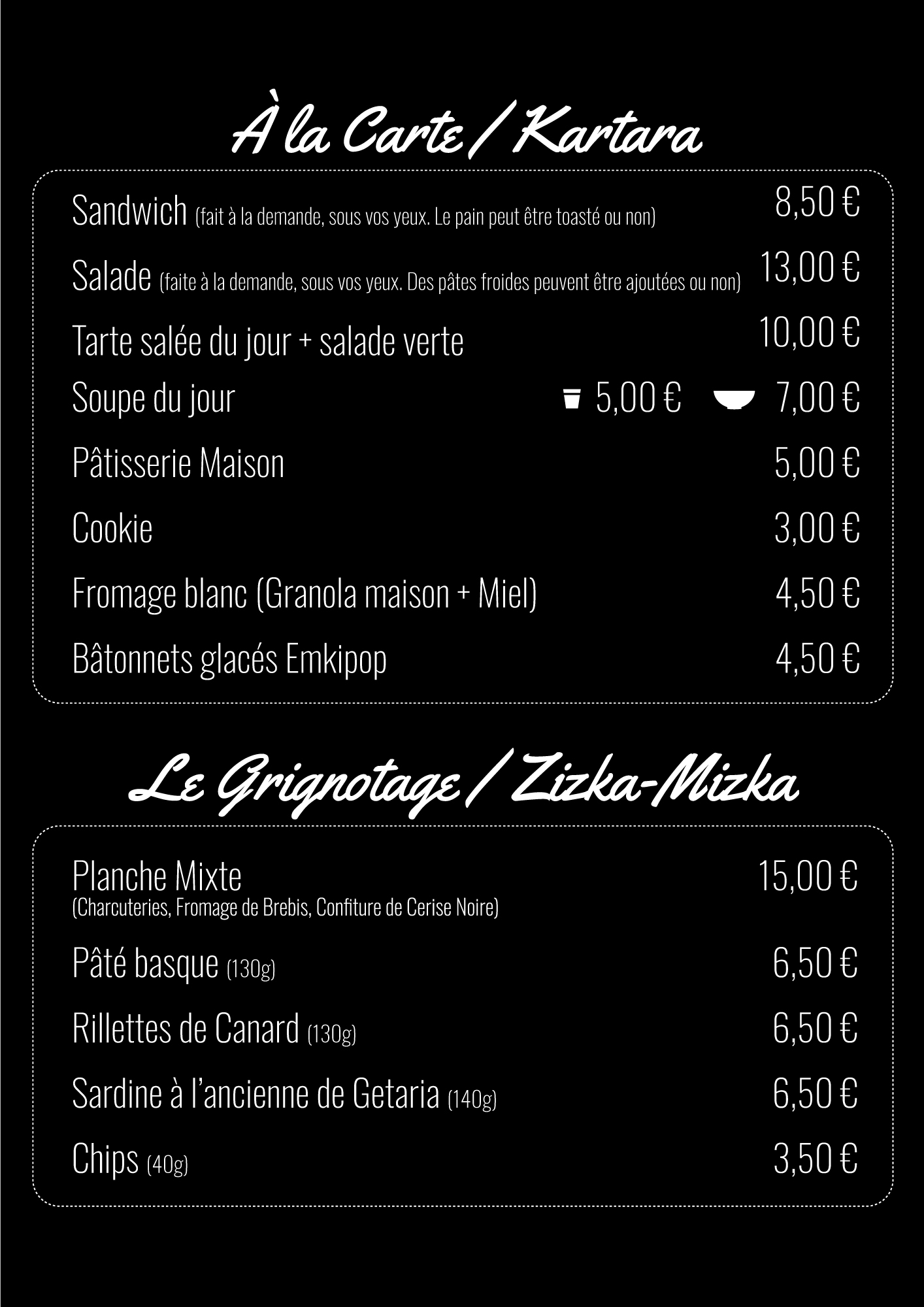 À la Carte / Kartara

Sandwich (fait à la demande, sous vos yeux. Le pain peut être toasté ou non) 8,50 €

Salade (faite à la demande, sous vos yeux. Des pâtes froides peuvent être ajoutées ou non) 13,00 €

Tarte salée du jour + salade verte 10,00 €

Soupe du jour 5,00 € 7,00 €

Pâtisserie Maison 5,00 €

Cookie 3,00 €

Fromage blanc (Granola maison + Miel) 4,50 €

Bâtonnets glacés Emkipop 4,50 €

Le Grignotage / Zizka-Mizka

Planche Mixte 15,00 €
(Charcuteries, Fromage de Brebis, Confiture de Cerise Noire)

Pâté basque (130g) 6,50 €

Rillettes de Canard (130g) 6,50 €

Sardine à l'ancienne de Getaria (140g) 6,50 €

Chips (40g) 3,50 €